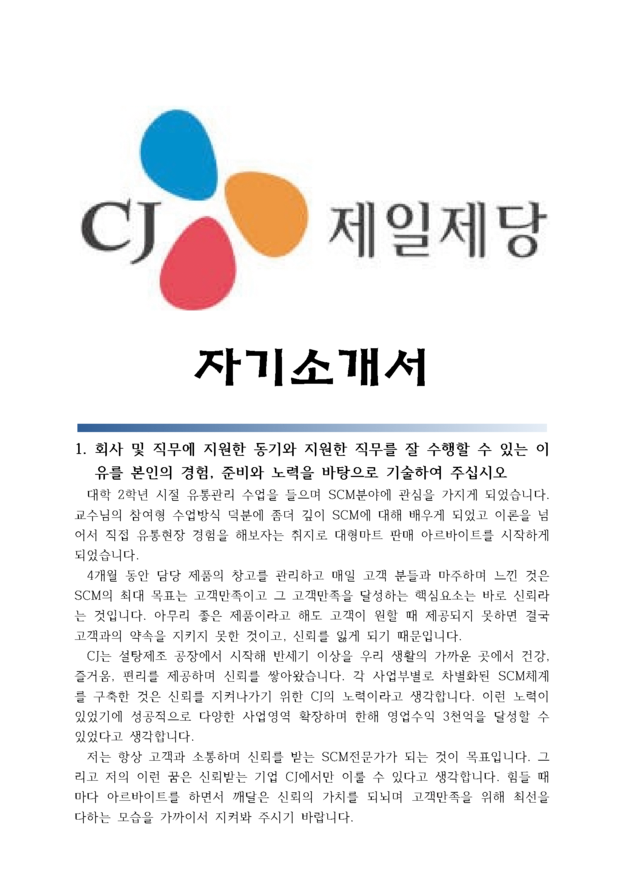 CJ 제일제당

자기소개서

1. 회사 및 직무에 지원한 동기와 지원한 직무를 잘 수행할 수 있는 이유를 본인의 경험, 준비와 노력을 바탕으로 기술하여 주십시오

대학 2학년 시절 유통관리 수업을 들으며 SCM분야에 관심을 가지게 되었습니다. 교수님의 참여형 수업방식 덕분에 좀더 깊이 SCM에 대해 배우게 되었고 이론을 넘어서 직접 유통현장 경험을 해보자는 취지로 대형마트 판매 아르바이트를 시작하게 되었습니다.

4개월 동안 담당 제품의 창고를 관리하고 매일 고객 분들과 마주하며 느낀 것은 SCM의 최대 목표는 고객만족이고 그 고객만족을 달성하는 핵심요소는 바로 신뢰라는 것입니다. 아무리 좋은 제품이라고 해도 고객이 원할 때 제공되지 못하면 결국 고객과의 약속을 지키지 못한 것이고, 신뢰를 잃게 되기 때문입니다.

CJ는 설탕제조 공장에서 시작해 반세기 이상을 우리 생활의 가까운 곳에서 건강, 즐거움, 편리를 제공하며 신뢰를 쌓아왔습니다. 각 사업부별로 차별화된 SCM체계를 구축한 것은 신뢰를 지켜나가기 위한 CJ의 노력이라고 생각합니다. 이런 노력이 있었기에 성공적으로 다양한 사업영역 확장하며 한해 영업수익 3천억을 달성할 수 있었다고 생각합니다.

저는 항상 고객과 소통하며 신뢰를 받는 SCM전문가가 되는 것이 목표입니다. 그리고 저의 이런 꿈은 신뢰받는 기업 CJ에서만 이룰 수 있다고 생각합니다. 힘들 때마다 아르바이트를 하면서 깨달은 신뢰의 가치를 되뇌며 고객만족을 위해 최선을 다하는 모습을 가까이서 지켜봐 주시기 바랍니다.